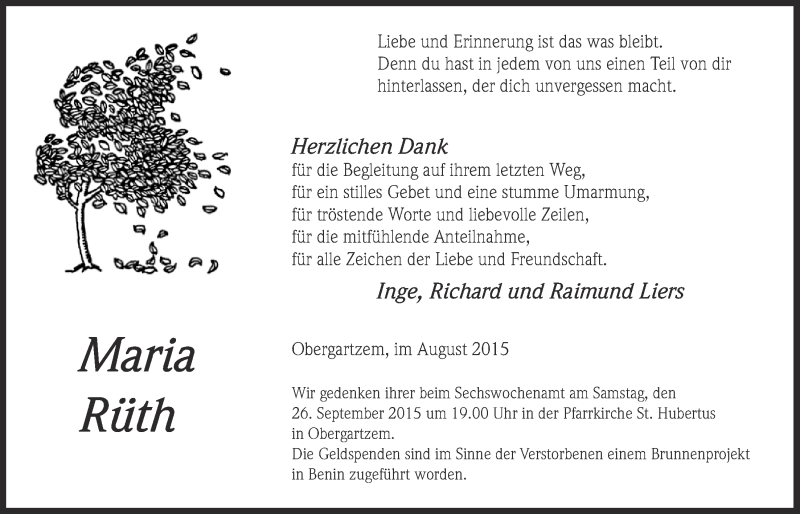 Liebe und Erinnerung ist das was bleibt.
Denn du hast in jedem von uns einen Teil von dir hinterlassen, der dich unvergessen macht.

Herzlichen Dank
für die Begleitung auf ihrem letzten Weg,
für ein stilles Gebet und eine stumme Umarmung,
für tröstende Worte und liebevolle Zeilen,
für die mitfühlende Anteilnahme,
für alle Zeichen der Liebe und Freundschaft.

Inge, Richard und Raimund Liers

Maria Rüth

Obergartzem, im August 2015

Wir gedenken ihrer beim Sechswochenamt am Samstag, den 26. September 2015 um 19.00 Uhr in der Pfarrkirche St. Hubertus in Obergartzem.
Die Geldspenden sind im Sinne der Verstorbenen einem Brunnenprojekt in Benin zugeführt worden.